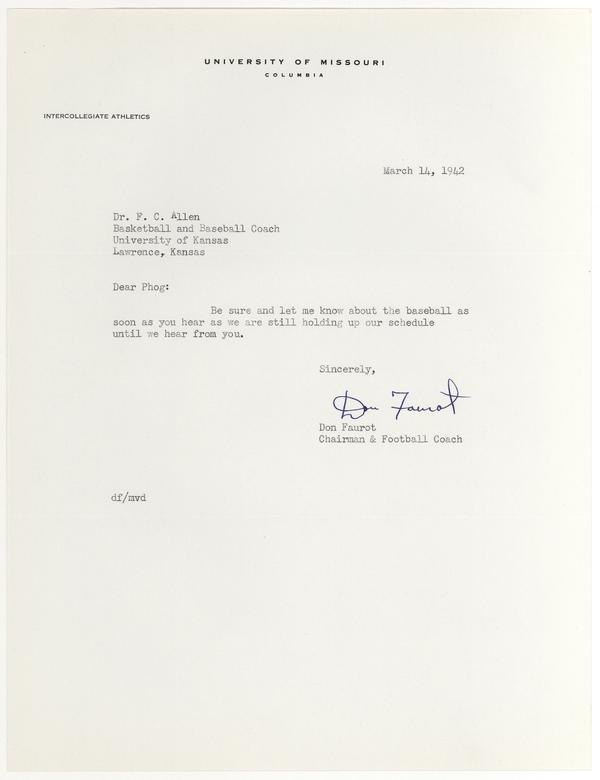 UNIVERSITY OF MISSOURI
COLUMBIA

INTERCOLLEGIATE ATHLETICS

March 14, 1942

Dr. F. C. Allen
Basketball and Baseball Coach
University of Kansas
Lawrence, Kansas

Dear Phog:

Be sure and let me know about the baseball as soon as you hear as we are still holding up our schedule until we hear from you.

Sincerely,

Don Faurot

Don Faurot
Chairman & Football Coach

df/mvd